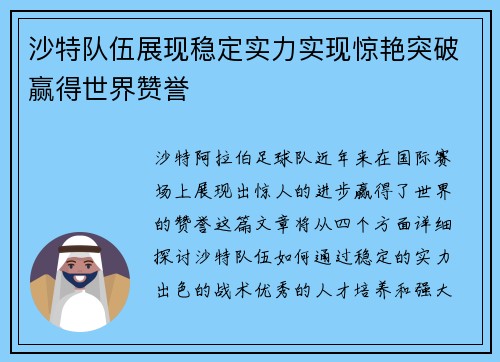 沙特队伍展现稳定实力实现惊艳突破赢得世界赞誉

沙特阿拉伯足球队近年来在国际赛场上展现出惊人的进步赢得了世界的赞誉这篇文章将从四个方面详细探讨沙特队伍如何通过稳定的实力出色的战术优秀的人才培养和强大